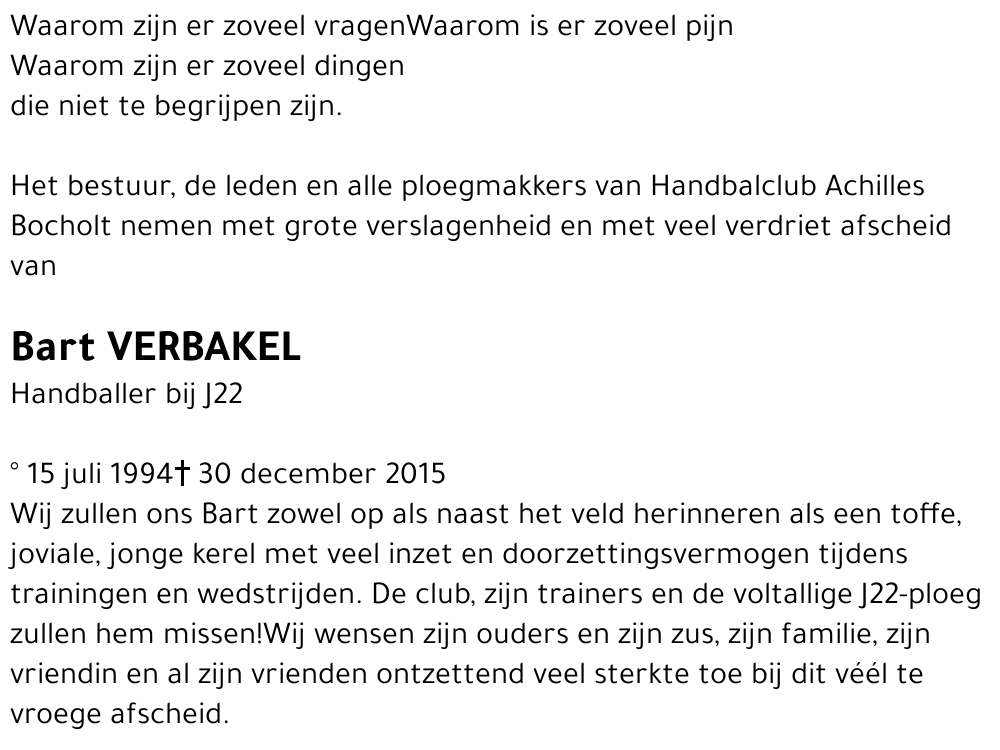 Waarom zijn er zoveel vragenWaarom is er zoveel pijn
Waarom zijn er zoveel dingen
die niet te begrijpen zijn.

Het bestuur, de leden en alle ploegmakkers van Handbalclub Achilles Bocholt nemen met grote verslagenheid en met veel verdriet afscheid van

Bart VERBAKEL
Handballer bij J22

° 15 juli 1994† 30 december 2015
Wij zullen ons Bart zowel op als naast het veld herinneren als een toffe, joviale, jonge kerel met veel inzet en doorzettingsvermogen tijdens trainingen en wedstrijden. De club, zijn trainers en de voltallige J22-ploeg zullen hem missen!Wij wensen zijn ouders en zijn zus, zijn familie, zijn vriendin en al zijn vrienden ontzettend veel sterkte toe bij dit véél te vroege afscheid.